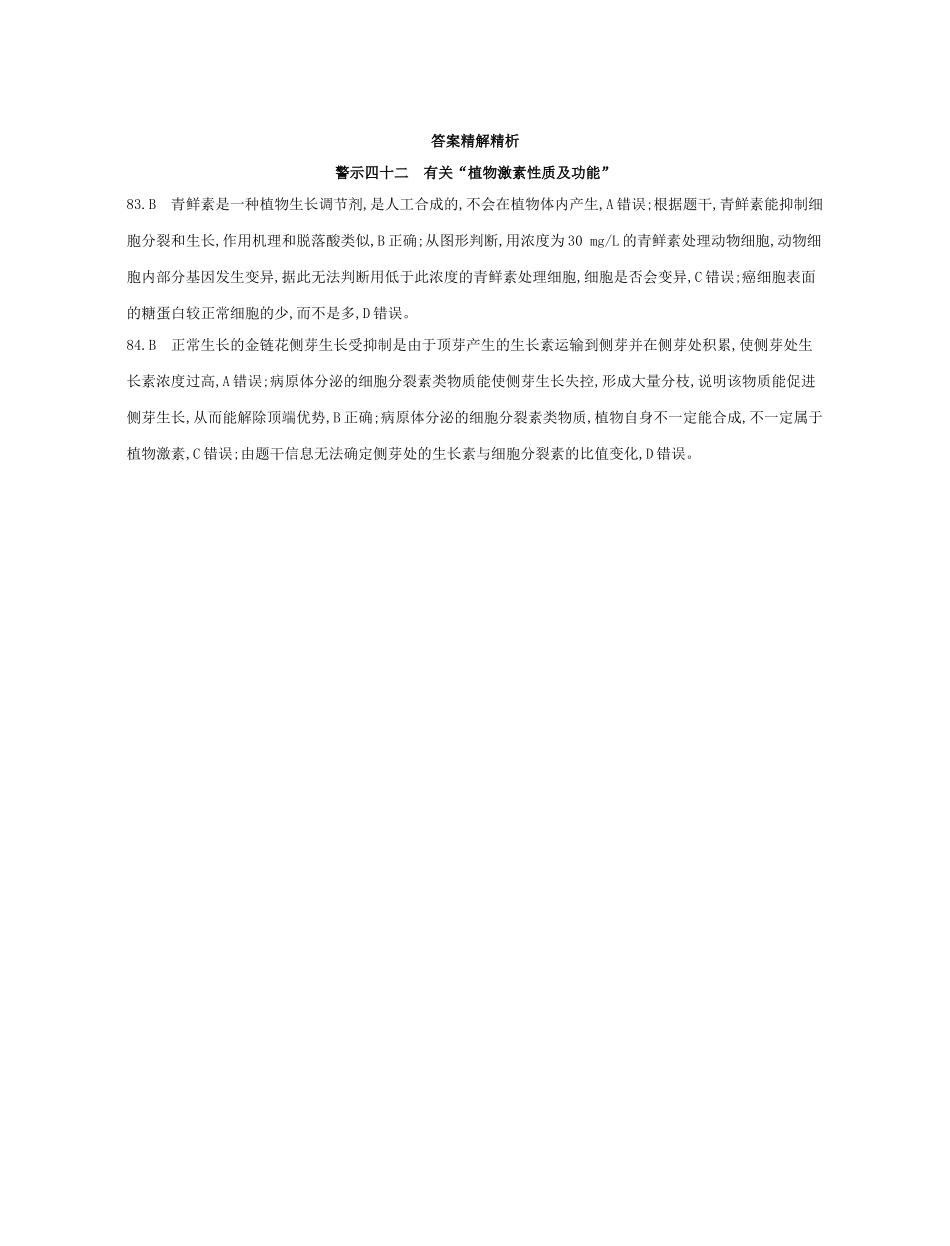 答案精解精析

警示四十二　有关“植物激素性质及功能”

83.B　青鲜素是一种植物生长调节剂,是人工合成的,不会在植物体内产生,A错误;根据题干,青鲜素能抑制细胞分裂和生长,作用机理和脱落酸类似,B正确;从图形判断,用浓度为30 mg/L的青鲜素处理动物细胞,动物细胞内部分基因发生变异,据此无法判断用低于此浓度的青鲜素处理细胞,细胞是否会变异,C错误;癌细胞表面的糖蛋白较正常细胞的少,而不是多,D错误。

84.B　正常生长的金链花侧芽生长受抑制是由于顶芽产生的生长素运输到侧芽并在侧芽处积累,使侧芽处生长素浓度过高,A错误;病原体分泌的细胞分裂素类物质能使侧芽生长失控,形成大量分枝,说明该物质能促进侧芽生长,从而能解除顶端优势,B正确;病原体分泌的细胞分裂素类物质,植物自身不一定能合成,不一定属于植物激素,C错误;由题干信息无法确定侧芽处的生长素与细胞分裂素的比值变化,D错误。